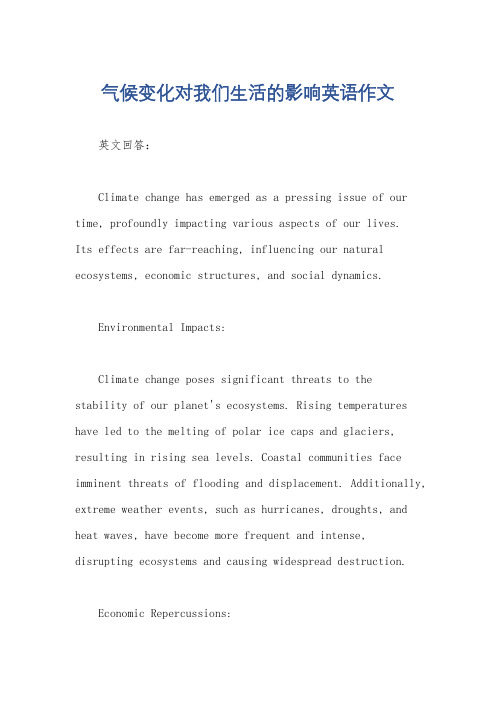 气候变化对我们生活的影响英语作文

英文回答：

Climate change has emerged as a pressing issue of our time, profoundly impacting various aspects of our lives. Its effects are far-reaching, influencing our natural ecosystems, economic structures, and social dynamics.

Environmental Impacts:

Climate change poses significant threats to the stability of our planet's ecosystems. Rising temperatures have led to the melting of polar ice caps and glaciers, resulting in rising sea levels. Coastal communities face imminent threats of flooding and displacement. Additionally, extreme weather events, such as hurricanes, droughts, and heat waves, have become more frequent and intense, disrupting ecosystems and causing widespread destruction.

Economic Repercussions: